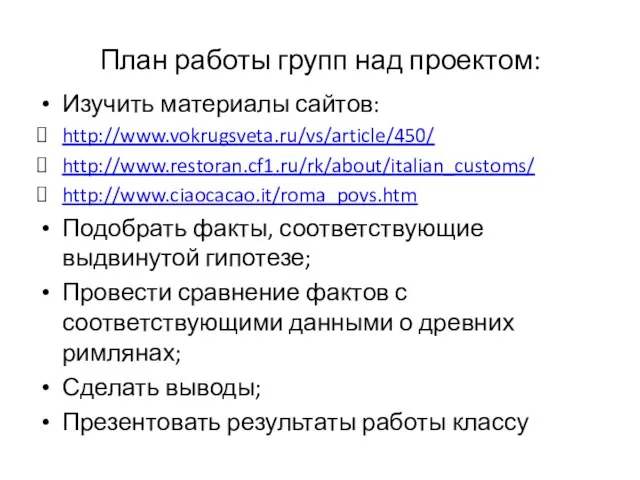 План работы групп над проектом:

• Изучить материалы сайтов:

http://www.vokrugsveta.ru/vs/article/450/

http://www.restoran.cf1.ru/rk/about/italian_customs/

http://www.ciaocacao.it/roma_povs.htm

• Подобрать факты, соответствующие выдвинутой гипотезе;

• Провести сравнение фактов с соответствующими данными о древних римлянах;

• Сделать выводы;

• Презентовать результаты работы классу